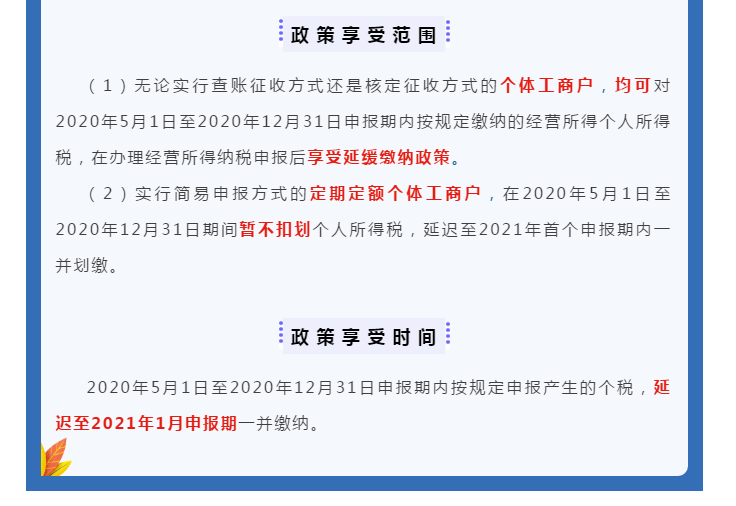 政策享受范围

（1）无论实行查账征收方式还是核定征收方式的个体工商户，均可对2020年5月1日至2020年12月31日申报期内按规定缴纳的经营所得个人所得税，在办理经营所得纳税申报后享受延缓缴纳政策。

（2）实行简易申报方式的定期定额个体工商户，在2020年5月1日至2020年12月31日期间暂不扣划个人所得税，延迟至2021年首个申报期内一并划缴。

政策享受时间

2020年5月1日至2020年12月31日申报期内按规定申报产生的个税，延迟至2021年1月申报期一并缴纳。